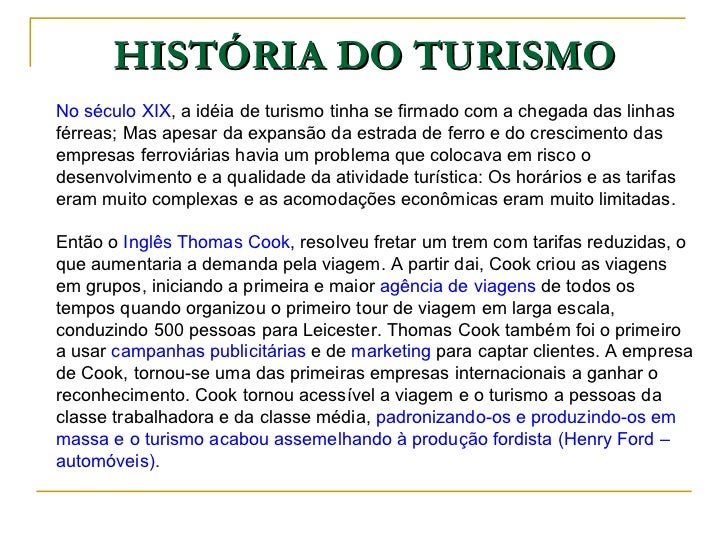 HISTÓRIA DO TURISMO

No século XIX, a idéia de turismo tinha se firmado com a chegada das linhas férreas; Mas apesar da expansão da estrada de ferro e do crescimento das empresas ferroviárias havia um problema que colocava em risco o desenvolvimento e a qualidade da atividade turística: Os horários e as tarifas eram muito complexas e as acomodações econômicas eram muito limitadas.

Então o Inglês Thomas Cook, resolveu fretar um trem com tarifas reduzidas, o que aumentaria a demanda pela viagem. A partir dai, Cook criou as viagens em grupos, iniciando a primeira e maior agência de viagens de todos os tempos quando organizou o primeiro tour de viagem em larga escala, conduzindo 500 pessoas para Leicester. Thomas Cook também foi o primeiro a usar campanhas publicitárias e de marketing para captar clientes. A empresa de Cook, tornou-se uma das primeiras empresas internacionais a ganhar o reconhecimento. Cook tornou acessível a viagem e o turismo a pessoas da classe trabalhadora e da classe média, padronizando-os e produzindo-os em massa e o turismo acabou assemelhando à produção fordista (Henry Ford – automóveis).